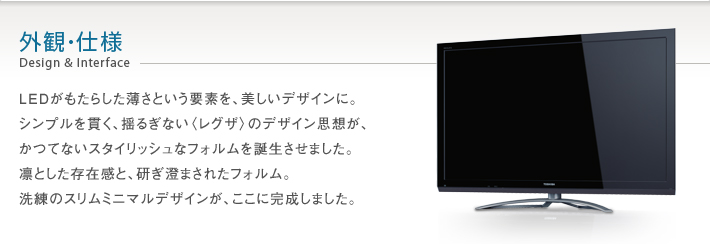 外観・仕様
Design & Interface

LEDがもたらした薄さという要素を、美しいデザインに。
シンプルを貫く、揺るぎない〈レグザ〉のデザイン思想が、
かつてないスタイリッシュなフォルムを誕生させました。
凛とした存在感と、研ぎ澄まされたフォルム。
洗練のスリムミニマルデザインが、ここに完成しました。

TOSHIBA